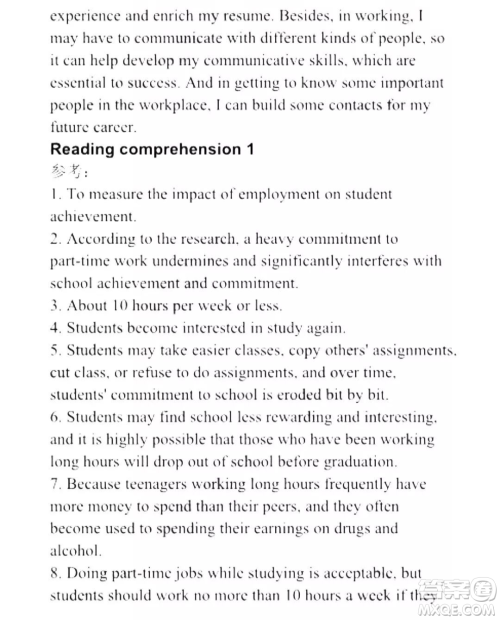 experience and enrich my resume. Besides, in working, I may have to communicate with different kinds of people, so it can help develop my communicative skills, which are essential to success. And in getting to know some important people in the workplace, I can build some contacts for my future career.

Reading comprehension 1

参考:

1. To measure the impact of employment on student achievement.

2. According to the research, a heavy commitment to part-time work undermines and significantly interferes with school achievement and commitment.

3. About 10 hours per week or less.

4. Students become interested in study again.

5. Students may take easier classes, copy others' assignments, cut class, or refuse to do assignments, and over time, students' commitment to school is eroded bit by bit.

6. Students may find school less rewarding and interesting, and it is highly possible that those who have been working long hours will drop out of school before graduation.

7. Because teenagers working long hours frequently have more money to spend than their peers, and they often become used to spending their earnings on drugs and alcohol.

8. Doing part-time jobs while studying is acceptable, but students should work no more than 10 hours a week if they

答案圈
MXQE.COM